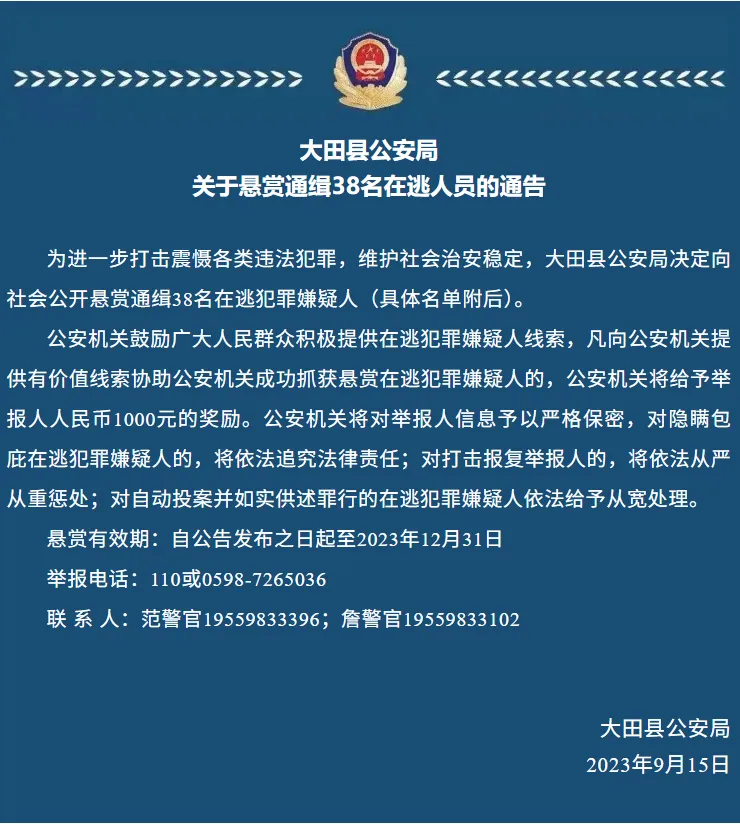 大田县公安局
关于悬赏通缉38名在逃人员的通告

为进一步打击震慑各类违法犯罪，维护社会治安稳定，大田县公安局决定向社会公开悬赏通缉38名在逃犯罪嫌疑人（具体名单附后）。

公安机关鼓励广大人民群众积极提供在逃犯罪嫌疑人线索，凡向公安机关提供有价值线索协助公安机关成功抓获悬赏在逃犯罪嫌疑人的，公安机关将给予举报人人民币1000元的奖励。公安机关将对举报人信息予以严格保密，对隐瞒包庇在逃犯罪嫌疑人的，将依法追究法律责任；对打击报复举报人的，将依法从严从重惩处；对自动投案并如实供述罪行的在逃犯罪嫌疑人依法给予从宽处理。

悬赏有效期：自公告发布之日起至2023年12月31日

举报电话：110或0598-7265036

联 系 人：范警官19559833396；詹警官19559833102

大田县公安局
2023年9月15日